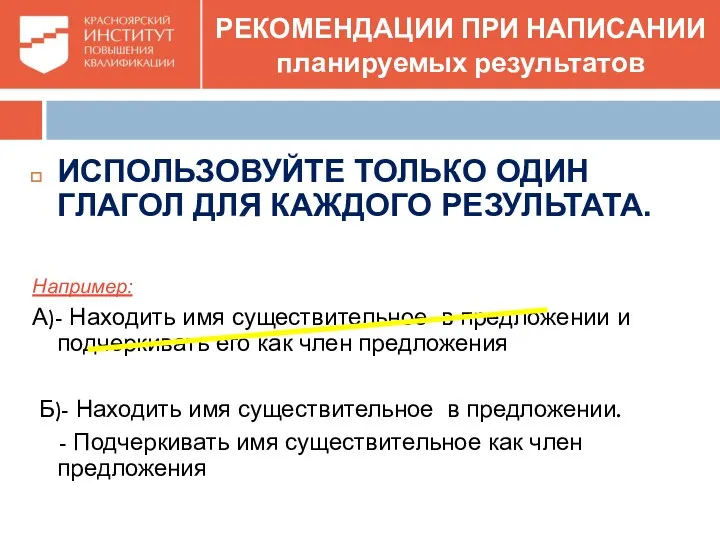 КРАСНОЯРСКИЙ ИНСТИТУТ ПОВЫШЕНИЯ КВАЛИФИКАЦИИ

РЕКОМЕНДАЦИИ ПРИ НАПИСАНИИ планируемых результатов

ИСПОЛЬЗОВУЙТЕ ТОЛЬКО ОДИН ГЛАГОЛ ДЛЯ КАЖДОГО РЕЗУЛЬТАТА.

Например:

А)- Находить имя существительное в предложении и подчеркивать его как член предложения

Б)- Находить имя существительное в предложении.

- Подчеркивать имя существительное как член предложения